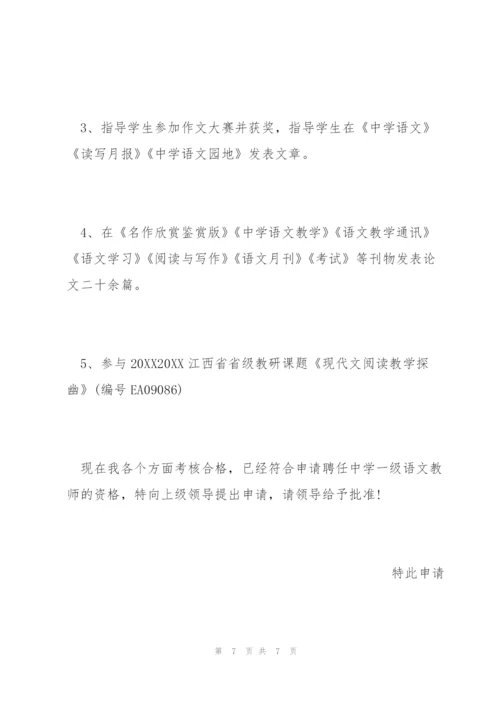 3、指导学生参加作文大赛并获奖，指导学生在《中学语文》《读写月报》《中学语文园地》发表文章。

4、在《名作欣赏鉴赏版》《中学语文教学》《语文教学通讯》《语文学习》《阅读与写作》《语文月刊》《考试》等刊物发表论文二十余篇。

5、参与20XX20XX江西省省级教研课题《现代文阅读教学探幽》(编号EA09086)

现在我各个方面考核合格，已经符合申请聘任中学一级语文教师的资格，特向上级领导提出申请，请领导给予批准!

特此申请

第 7 页 共 7 页